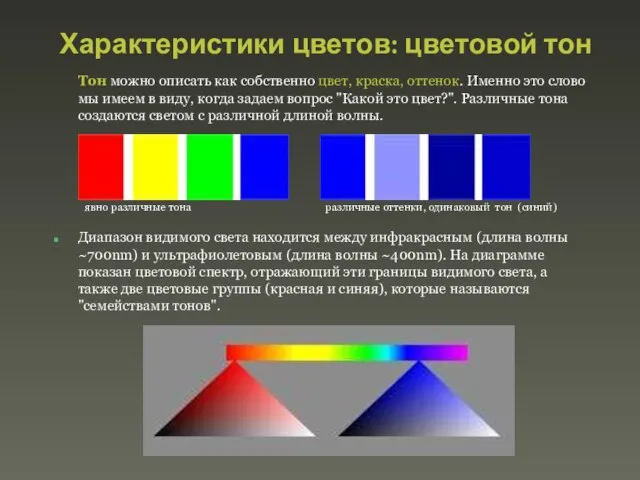 Характеристики цветов: цветовой тон

Тон можно описать как собственно цвет, краска, оттенок. Именно это слово мы имеем в виду, когда задаем вопрос "Какой это цвет?". Различные тона создаются светом с различной длиной волны.

явно различные тона

различные оттенки, одинаковый тон (синий)

Диапазон видимого света находится между инфракрасным (длина волны ~700nm) и ультрафиолетовым (длина волны ~400nm). На диаграмме показан цветовой спектр, отражающий эти границы видимого света, а также две цветовые группы (красная и синяя), которые называются "семействами тонов".